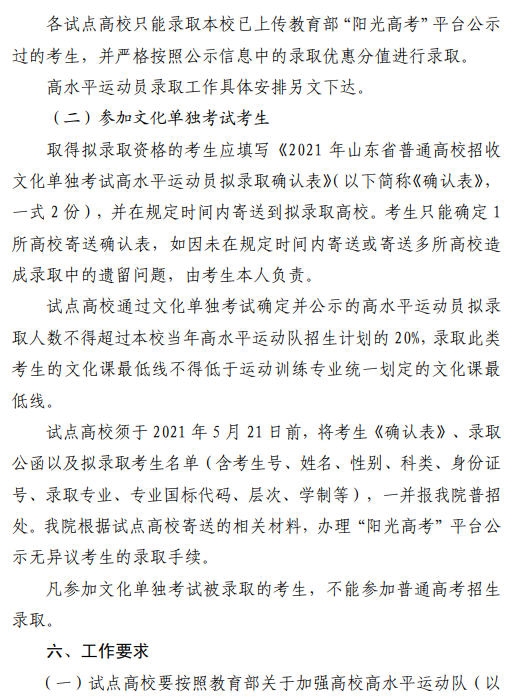 各试点高校只能录取本校已上传教育部“阳光高考”平台公示过的考生，并严格按照公示信息中的录取优惠分值进行录取。

高水平运动员录取工作具体安排另文下达。

（二）参加文化单独考试考生

取得拟录取资格的考生应填写《2021 年山东省普通高校招收文化单独考试高水平运动员拟录取确认表》(以下简称《确认表》，一式 2 份），并在规定时间内寄送到拟录取高校。考生只能确定 1 所高校寄送确认表，如因未在规定时间内寄送或寄送多所高校造成录取中的遗留问题，由考生本人负责。

试点高校通过文化单独考试确定并公示的高水平运动员拟录取人数不得超过本校当年高水平运动队招生计划的 20%，录取此类考生的文化课最低线不得低于运动训练专业统一划定的文化课最低线。

试点高校须于 2021 年 5 月 21 日前，将考生《确认表》、录取公函以及拟录取考生名单（含考生号、姓名、性别、科类、身份证号、录取专业、专业国标代码、层次、学制等），一并报我院普招处。我院根据试点高校寄送的相关材料，办理“阳光高考”平台公示无异议考生的录取手续。

凡参加文化单独考试被录取的考生，不能参加普通高考招生录取。

六、工作要求

（一）试点高校要按照教育部关于加强高校高水平运动队（以